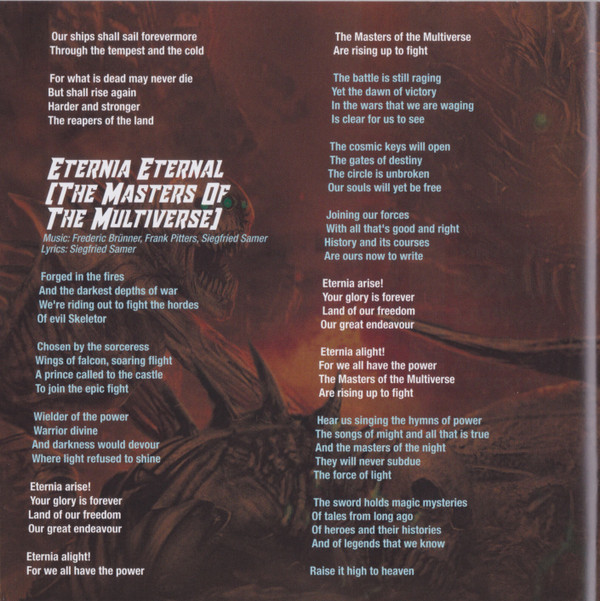 Our ships shall sail forevermore
Through the tempest and the cold

For what is dead may never die
But shall rise again
Harder and stronger
The reapers of the land

ETERNIA ETERNAL
[THE MASTERS OF
THE MULTIVERSE]

Music: Frederic Brünner, Frank Pitters, Siegfried Samer
Lyrics: Siegfried Samer

Forged in the fires
And the darkest depths of war
We're riding out to fight the hordes
Of evil Skeletor

Chosen by the sorceress
Wings of falcon, soaring flight
A prince called to the castle
To join the epic fight

Wielder of the power
Warrior divine
And darkness would devour
Where light refused to shine

Eternia arise!
Your glory is forever
Land of our freedom
Our great endeavour

Eternia alight!
For we all have the power

The Masters of the Multiverse
Are rising up to fight

The battle is still raging
Yet the dawn of victory
In the wars that we are waging
Is clear for us to see

The cosmic keys will open
The gates of destiny
The circle is unbroken
Our souls will yet be free

Joining our forces
With all that's good and right
History and its courses
Are ours now to write

Eternia arise!
Your glory is forever
Land of our freedom
Our great endeavour

Eternia alight!
For we all have the power
The Masters of the Multiverse
Are rising up to fight

Hear us singing the hymns of power
The songs of might and all that is true
And the masters of the night
They will never subdue
The force of light

The sword holds magic mysteries
Of tales from long ago
Of heroes and their histories
And of legends that we know

Raise it high to heaven